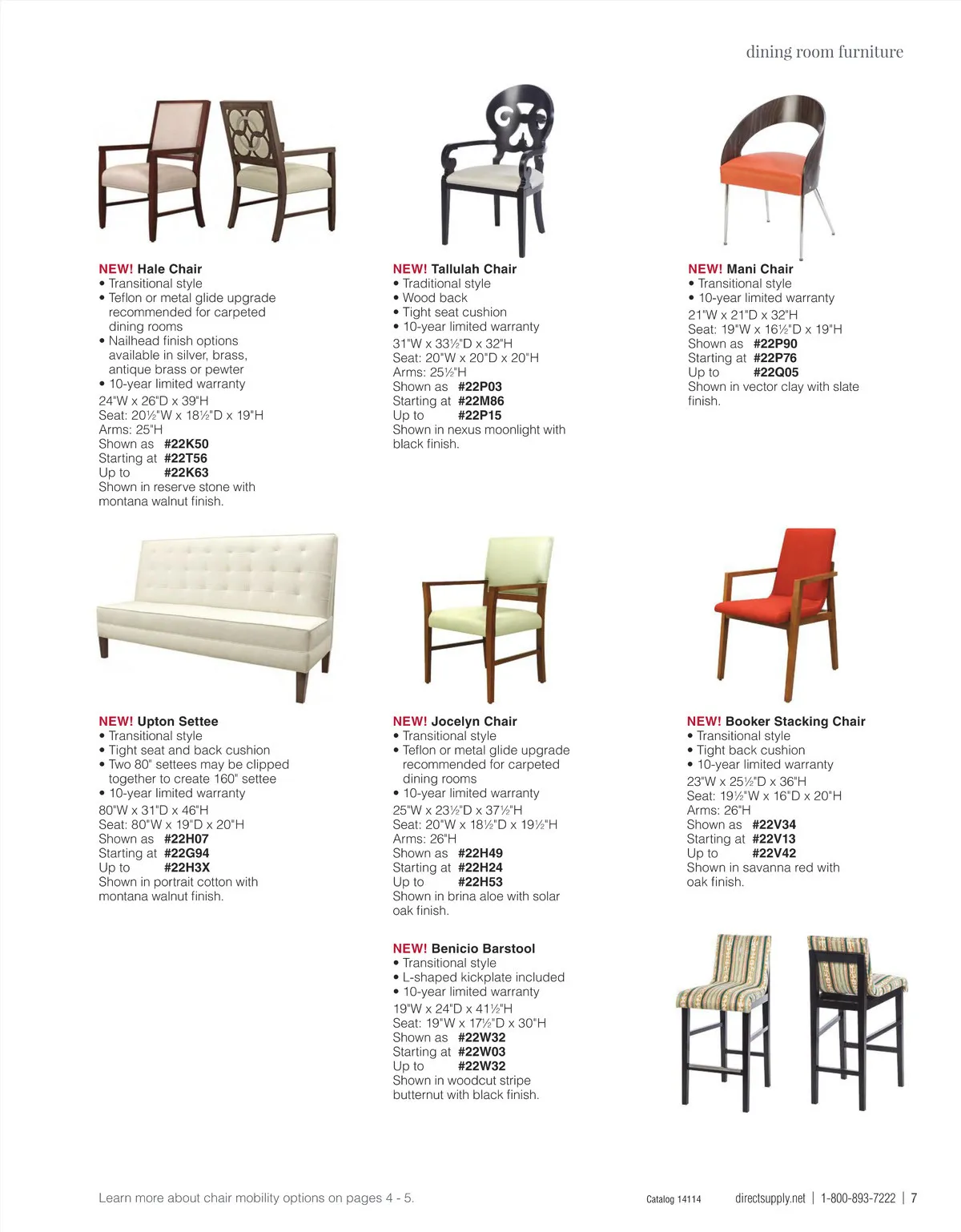 dining room furniture

NEW! Hale Chair
• Transitional style
• Teflon or metal glide upgrade recommended for carpeted dining rooms
• Nailhead finish options available in silver, brass, antique brass or pewter
• 10-year limited warranty
24"W x 26"D x 39"H
Seat: 20½"W x 18½"D x 19"H
Arms: 25"H
Shown as #22K50
Starting at #22T56
Up to #22K63
Shown in reserve stone with montana walnut finish.

NEW! Tallulah Chair
• Traditional style
• Wood back
• Tight seat cushion
• 10-year limited warranty
31"W x 33½"D x 32"H
Seat: 20"W x 20"D x 20"H
Arms: 25½"H
Shown as #22P03
Starting at #22M86
Up to #22P15
Shown in nexus moonlight with black finish.

NEW! Mani Chair
• Transitional style
• 10-year limited warranty
21"W x 21"D x 32"H
Seat: 19"W x 16½"D x 19"H
Shown as #22P90
Starting at #22P76
Up to #22Q05
Shown in vector clay with slate finish.

NEW! Upton Settee
• Transitional style
• Tight seat and back cushion
• Two 80" settees may be clipped together to create 160" settee
• 10-year limited warranty
80"W x 31"D x 46"H
Seat: 80"W x 19"D x 20"H
Shown as #22H07
Starting at #22G94
Up to #22H3X
Shown in portrait cotton with montana walnut finish.

NEW! Jocelyn Chair
• Transitional style
• Teflon or metal glide upgrade recommended for carpeted dining rooms
• 10-year limited warranty
25"W x 23½"D x 37½"H
Seat: 20"W x 18½"D x 19½"H
Arms: 26"H
Shown as #22H49
Starting at #22H24
Up to #22H53
Shown in brina aloe with solar oak finish.

NEW! Booker Stacking Chair
• Transitional style
• Tight back cushion
• 10-year limited warranty
23"W x 25½"D x 36"H
Seat: 19½"W x 16"D x 20"H
Arms: 26"H
Shown as #22V34
Starting at #22V13
Up to #22V42
Shown in savanna red with oak finish.

NEW! Benicio Barstool
• Transitional style
• L-shaped kickplate included
• 10-year limited warranty
19"W x 24"D x 41½"H
Seat: 19"W x 17½"D x 30"H
Shown as #22W32
Starting at #22W03
Up to #22W32
Shown in woodcut stripe butternut with black finish.

Learn more about chair mobility options on pages 4 - 5.

Catalog 14114 directsupply.net | 1-800-893-7222 | 7